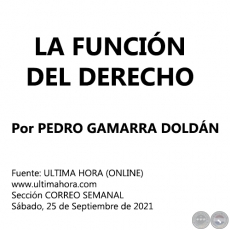 LA FUNCIÓN DEL DERECHO

Por PEDRO GAMARRA DOLDÁN

Fuente: ULTIMA HORA (ONLINE)
www.ultimahora.com
Sección CORREO SEMANAL
Sábado, 25 de Septiembre de 2021